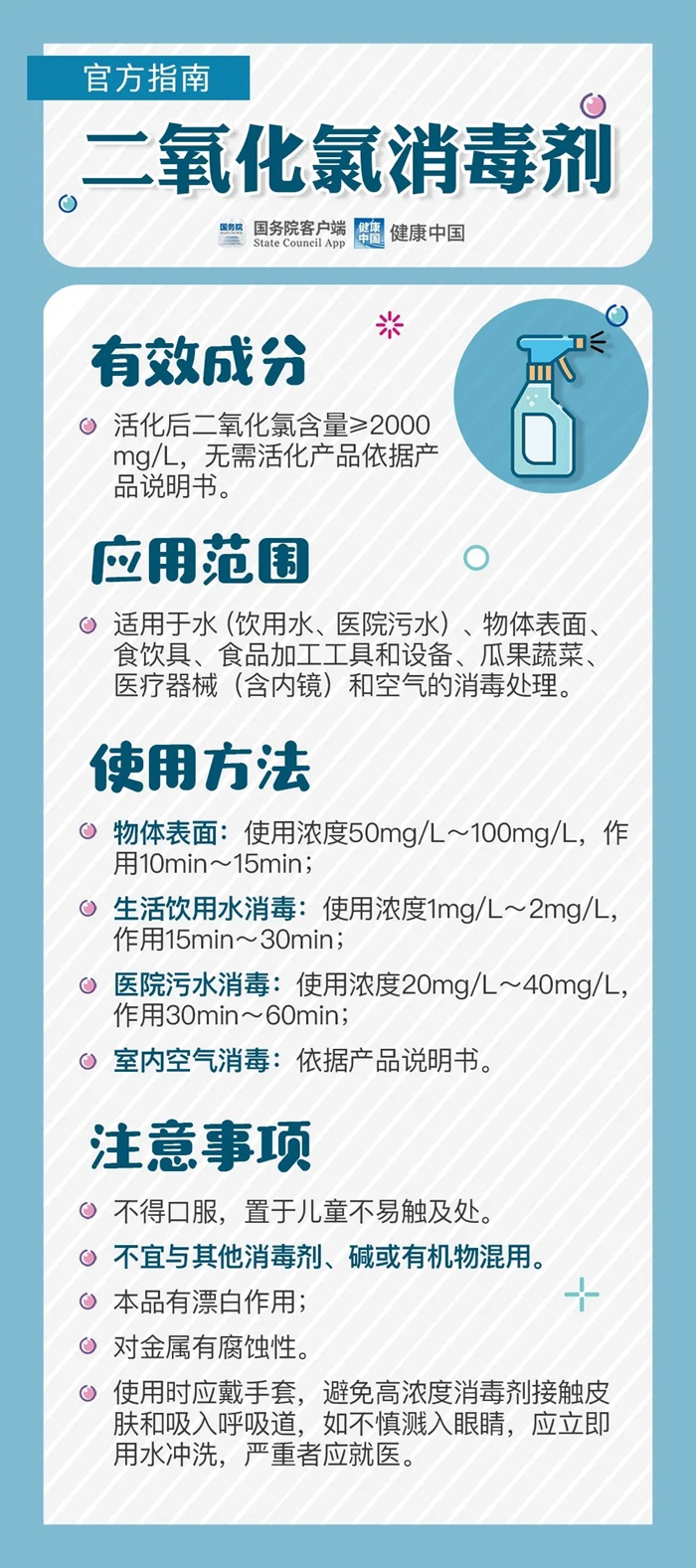 官方指南

二氧化氯消毒剂

国务院 国务院客户端 State Council App 健康中国 健康中国

有效成分

活化后二氧化氯含量≥2000 mg/L，无需活化产品依据产品说明书。

应用范围

适用于水（饮用水、医院污水）、物体表面、食饮具、食品加工工具和设备、瓜果蔬菜、医疗器械（含内镜）和空气的消毒处理。

使用方法

物体表面：使用浓度50mg/L～100mg/L，作用10min～15min；

生活饮用水消毒：使用浓度1mg/L～2mg/L，作用15min～30min；

医院污水消毒：使用浓度20mg/L～40mg/L，作用30min～60min；

室内空气消毒：依据产品说明书。

注意事项

不得口服，置于儿童不易触及处。

不宜与其他消毒剂、碱或有机物混用。

本品有漂白作用；

对金属有腐蚀性。

使用时应戴手套，避免高浓度消毒剂接触皮肤和吸入呼吸道，如不慎溅入眼睛，应立即用水冲洗，严重者应就医。